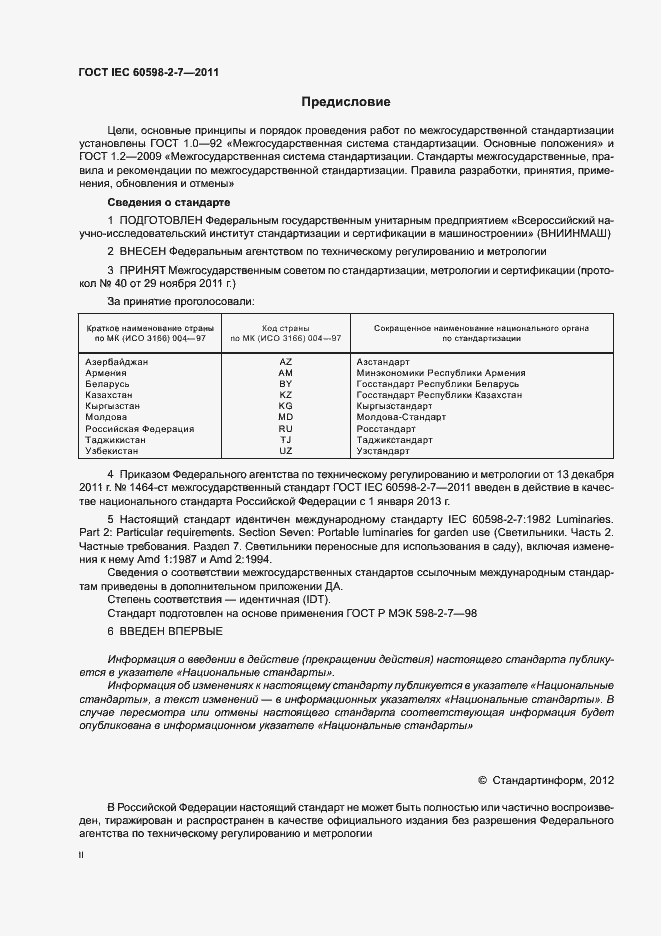 ГОСТ IEC 60598-2-7—2011

Предисловие

Цели, основные принципы и порядок проведения работ по межгосударственной стандартизации установлены ГОСТ 1.0—92 «Межгосударственная система стандартизации. Основные положения» и ГОСТ 1.2—2009 «Межгосударственная система стандартизации. Стандарты межгосударственные, правила и рекомендации по межгосударственной стандартизации. Правила разработки, принятия, применения, обновления и отмены»

Сведения о стандарте

1 ПОДГОТОВЛЕН Федеральным государственным унитарным предприятием «Всероссийский научно-исследовательский институт стандартизации и сертификации в машиностроении» (ВНИИНМАШ)

2 ВНЕСЕН Федеральным агентством по техническому регулированию и метрологии

3 ПРИНЯТ Межгосударственным советом по стандартизации, метрологии и сертификации (протокол № 40 от 29 ноября 2011 г.)

За принятие проголосовали:

| Краткое наименование страны по МК (ИСО 3166) 004—97 | Код страны по МК (ИСО 3166) 004—97 | Сокращенное наименование национального органа по стандартизации |
|---|---|---|
| Азербайджан | AZ | Азстандарт |
| Армения | AM | Минэкономики Республики Армения |
| Беларусь | BY | Госстандарт Республики Беларусь |
| Казахстан | KZ | Госстандарт Республики Казахстан |
| Кыргызстан | KG | Кыргызстандарт |
| Молдова | MD | Молдова-Стандарт |
| Российская Федерация | RU | Росстандарт |
| Таджикистан | TJ | Таджикстандарт |
| Узбекистан | UZ | Узстандарт |

4 Приказом Федерального агентства по техническому регулированию и метрологии от 13 декабря 2011 г. № 1464-ст межгосударственный стандарт ГОСТ IEC 60598-2-7—2011 введен в действие в качестве национального стандарта Российской Федерации с 1 января 2013 г.

5 Настоящий стандарт идентичен международному стандарту IEC 60598-2-7:1982 Luminaries. Part 2: Particular requirements. Section Seven: Portable luminaries for garden use (Светильники. Часть 2. Частные требования. Раздел 7. Светильники переносные для использования в саду), включая изменения к нему Amd 1:1987 и Amd 2:1994.

Сведения о соответствии межгосударственных стандартов ссылочным международным стандартам приведены в дополнительном приложении ДА.

Степень соответствия — идентичная (IDT).

Стандарт подготовлен на основе применения ГОСТ Р МЭК 598-2-7—98

6 ВВЕДЕН ВПЕРВЫЕ

Информация о введении в действие (прекращении действия) настоящего стандарта публикуется в указателе «Национальные стандарты».

Информация об изменениях к настоящему стандарту публикуется в указателе «Национальные стандарты», а текст изменений — в информационных указателях «Национальные стандарты». В случае пересмотра или отмены настоящего стандарта соответствующая информация будет опубликована в информационном указателе «Национальные стандарты»

© Стандартинформ, 2012

В Российской Федерации настоящий стандарт не может быть полностью или частично воспроизведен, тиражирован и распространен в качестве официального издания без разрешения Федерального агентства по техническому регулированию и метрологии

II